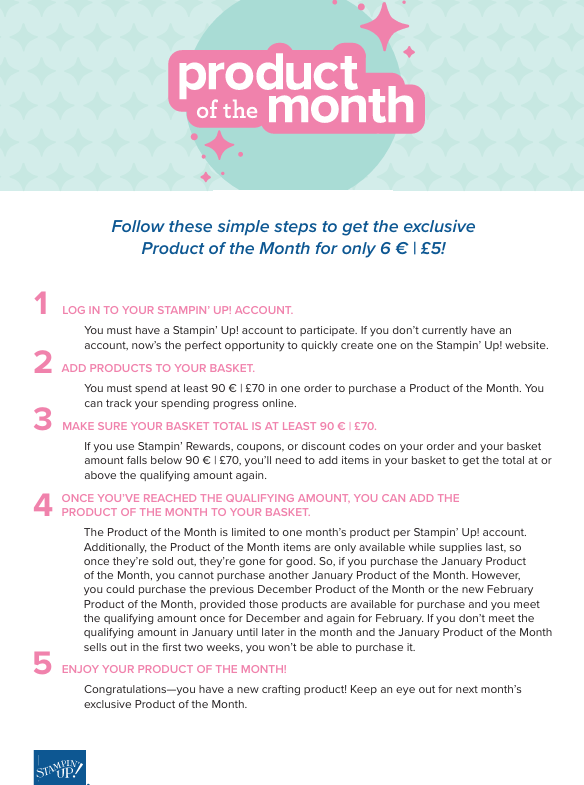 product of the month

Follow these simple steps to get the exclusive Product of the Month for only 6 € | £5!

1 LOG IN TO YOUR STAMPIN' UP! ACCOUNT.

You must have a Stampin' Up! account to participate. If you don't currently have an account, now's the perfect opportunity to quickly create one on the Stampin' Up! website.

2 ADD PRODUCTS TO YOUR BASKET.

You must spend at least 90 € | £70 in one order to purchase a Product of the Month. You can track your spending progress online.

3 MAKE SURE YOUR BASKET TOTAL IS AT LEAST 90 € | £70.

If you use Stampin' Rewards, coupons, or discount codes on your order and your basket amount falls below 90 € | £70, you'll need to add items in your basket to get the total at or above the qualifying amount again.

4 ONCE YOU'VE REACHED THE QUALIFYING AMOUNT, YOU CAN ADD THE PRODUCT OF THE MONTH TO YOUR BASKET.

The Product of the Month is limited to one month's product per Stampin' Up! account. Additionally, the Product of the Month items are only available while supplies last, so once they're sold out, they're gone for good. So, if you purchase the January Product of the Month, you cannot purchase another January Product of the Month. However, you could purchase the previous December Product of the Month or the new February Product of the Month, provided those products are available for purchase and you meet the qualifying amount once for December and again for February. If you don't meet the qualifying amount in January until later in the month and the January Product of the Month sells out in the first two weeks, you won't be able to purchase it.

5 ENJOY YOUR PRODUCT OF THE MONTH!

Congratulations—you have a new crafting product! Keep an eye out for next month's exclusive Product of the Month.

STAMPIN' UP!